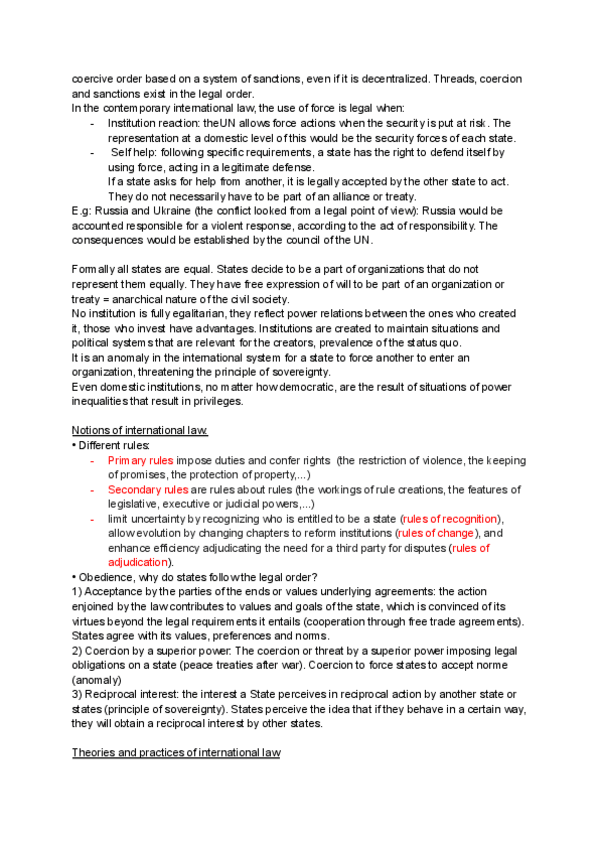 coercive order based on a system of sanctions, even if it is decentralized. Threads, coercion and sanctions exist in the legal order.
In the contemporary international law, the use of force is legal when:
- Institution reaction: theUN allows force actions when the security is put at risk. The representation at a domestic level of this would be the security forces of each state.
- Self help: following specific requirements, a state has the right to defend itself by using force, acting in a legitimate defense.
If a state asks for help from another, it is legally accepted by the other state to act. They do not necessarily have to be part of an alliance or treaty.
E.g: Russia and Ukraine (the conflict looked from a legal point of view): Russia would be accounted responsible for a violent response, according to the act of responsibility. The consequences would be established by the council of the UN.

Formally all states are equal. States decide to be a part of organizations that do not represent them equally. They have free expression of will to be part of an organization or treaty = anarchical nature of the civil society.
No institution is fully egalitarian, they reflect power relations between the ones who created it, those who invest have advantages. Institutions are created to maintain situations and political systems that are relevant for the creators, prevalence of the status quo.
It is an anomaly in the international system for a state to force another to enter an organization, threatening the principle of sovereignty.
Even domestic institutions, no matter how democratic, are the result of situations of power inequalities that result in privileges.

Notions of international law:
• Different rules:
- Primary rules impose duties and confer rights (the restriction of violence, the keeping of promises, the protection of property,...)
- Secondary rules are rules about rules (the workings of rule creations, the features of legislative, executive or judicial powers,...)
- limit uncertainty by recognizing who is entitled to be a state (rules of recognition), allow evolution by changing chapters to reform institutions (rules of change), and enhance efficiency adjudicating the need for a third party for disputes (rules of adjudication).
• Obedience, why do states follow the legal order?
1) Acceptance by the parties of the ends or values underlying agreements: the action enjoined by the law contributes to values and goals of the state, which is convinced of its virtues beyond the legal requirements it entails (cooperation through free trade agreements). States agree with its values, preferences and norms.
2) Coercion by a superior power: The coercion or threat by a superior power imposing legal obligations on a state (peace treaties after war). Coercion to force states to accept norme (anomaly)
3) Reciprocal interest: the interest a State perceives in reciprocal action by another state or states (principle of sovereignty). States perceive the idea that if they behave in a certain way, they will obtain a reciprocal interest by other states.

Theories and practices of international law